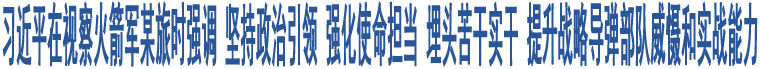 习近平在视察火箭军某旅时强调 坚持政治引领 强化使命担当 埋头苦干实干 提升战略导弹部队威慑和实战能力